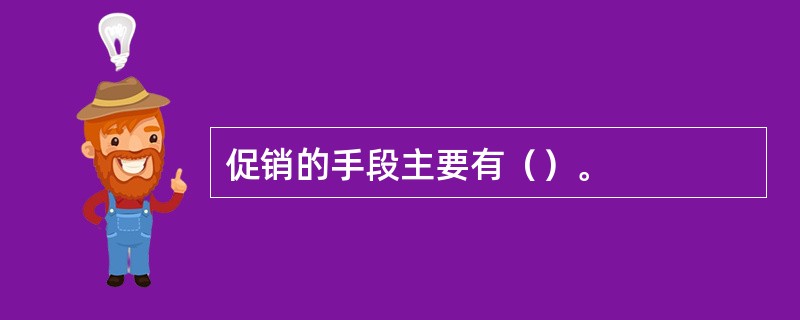 促销的手段主要有（）。